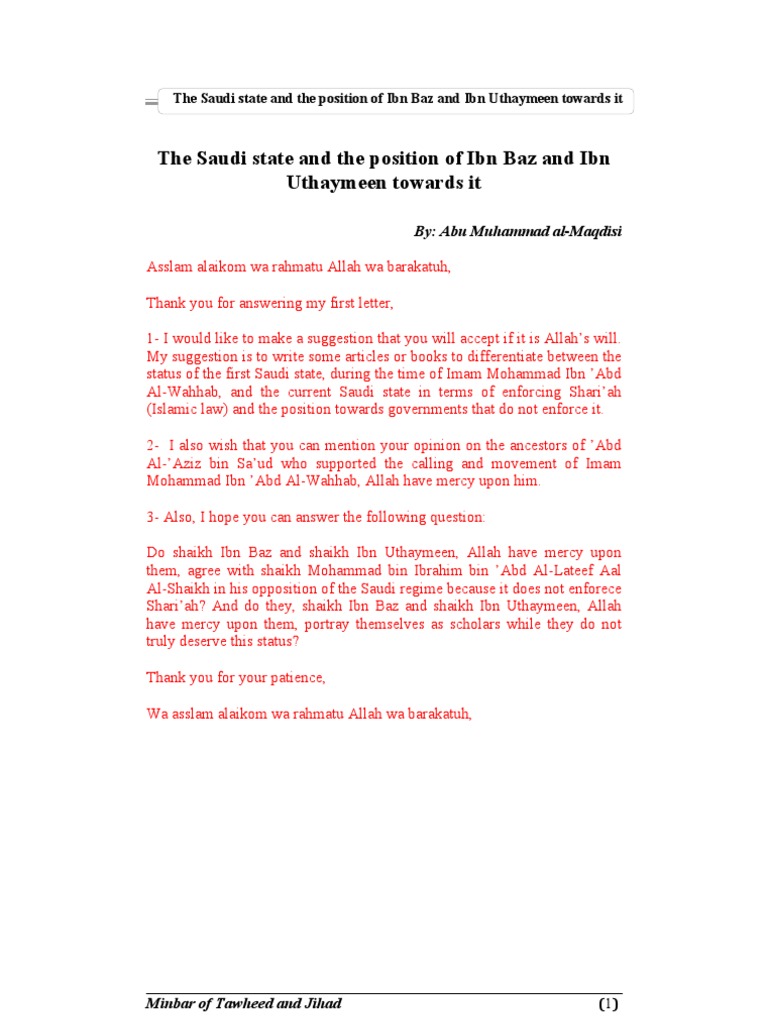 The Saudi state and the position of Ibn Baz and Ibn Uthaymeen towards it

The Saudi state and the position of Ibn Baz and Ibn Uthaymeen towards it

By: Abu Muhammad al-Maqdisi

Asslam alaikom wa rahmatu Allah wa barakatuh,

Thank you for answering my first letter,

1- I would like to make a suggestion that you will accept if it is Allah's will. My suggestion is to write some articles or books to differentiate between the status of the first Saudi state, during the time of Imam Mohammad Ibn 'Abd Al-Wahhab, and the current Saudi state in terms of enforcing Shari'ah (Islamic law) and the position towards governments that do not enforce it.

2- I also wish that you can mention your opinion on the ancestors of 'Abd Al-'Aziz bin Sa'ud who supported the calling and movement of Imam Mohammad Ibn 'Abd Al-Wahhab, Allah have mercy upon him.

3- Also, I hope you can answer the following question:

Do shaikh Ibn Baz and shaikh Ibn Uthaymeen, Allah have mercy upon them, agree with shaikh Mohammad bin Ibrahim bin 'Abd Al-Lateef Aal Al-Shaikh in his opposition of the Saudi regime because it does not enforece Shari'ah? And do they, shaikh Ibn Baz and shaikh Ibn Uthaymeen, Allah have mercy upon them, portray themselves as scholars while they do not truly deserve this status?

Thank you for your patience,

Wa asslam alaikom wa rahmatu Allah wa barakatuh,

Minbar of Tawheed and Jihad (1)